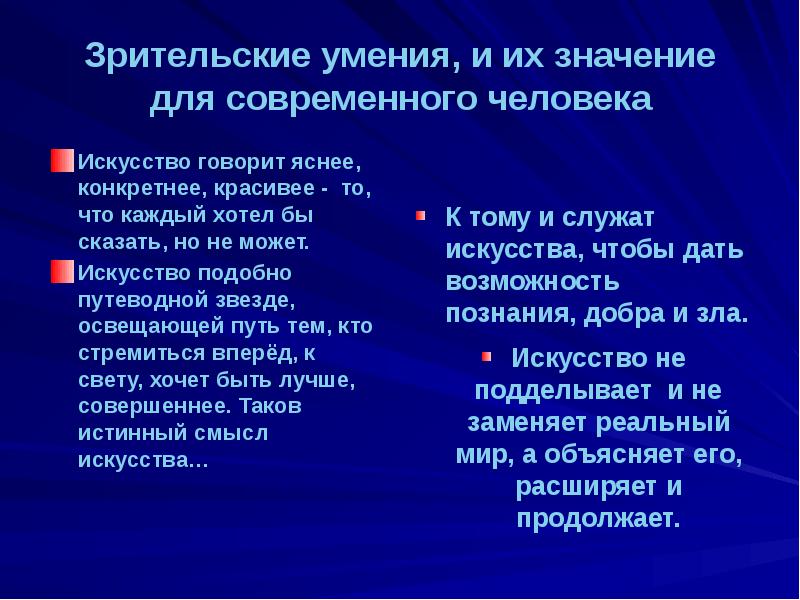 Зрительские умения, и их значение для современного человека

Искусство говорит яснее, конкретнее, красивее - то, что каждый хотел бы сказать, но не может.

Искусство подобно путеводной звезде, освещающей путь тем, кто стремиться вперёд, к свету, хочет быть лучше, совершеннее. Таков истинный смысл искусства…

К тому и служат искусства, чтобы дать возможность познания, добра и зла.

Искусство не подделывает и не заменяет реальный мир, а объясняет его, расширяет и продолжает.